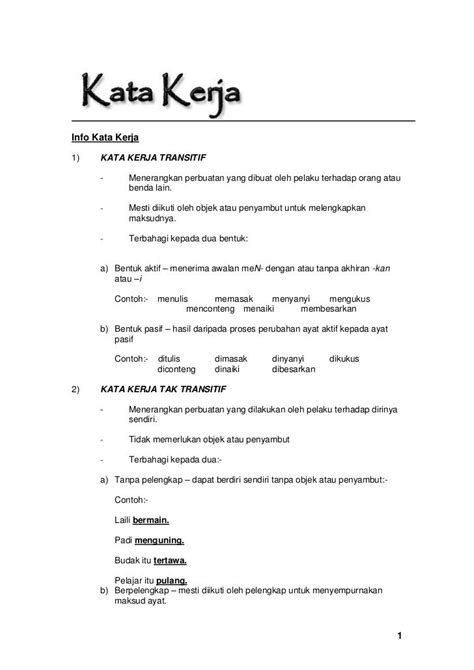 Kata Kerja

Info Kata Kerja

1) KATA KERJA TRANSITIF

- Menerangkan perbuatan yang dibuat oleh pelaku terhadap orang atau benda lain.

- Mesti diikuti oleh objek atau penyambut untuk melengkapkan maksudnya.

- Terbahagi kepada dua bentuk:

a) Bentuk aktif – menerima awalan meN- dengan atau tanpa akhiran -kan atau –i

Contoh:- menulis memasak menyanyi mengukus menconteng menaiki membesarkan

b) Bentuk pasif – hasil daripada proses perubahan ayat aktif kepada ayat pasif

Contoh:- ditulis dimasak dinyanyi dikukus diconteng dinaiki dibesarkan

2) KATA KERJA TAK TRANSITIF

- Menerangkan perbuatan yang dilakukan oleh pelaku terhadap dirinya sendiri.

- Tidak memerlukan objek atau penyambut

- Terbahagi kepada dua:-

a) Tanpa pelengkap – dapat berdiri sendiri tanpa objek atau penyambut:-

Contoh:-

Laili bermain.

Padi menguning.

Budak itu tertawa.

Pelajar itu pulang.

b) Berpelengkap – mesti diikuti oleh pelengkap untuk menyempurnakan maksud ayat.

1